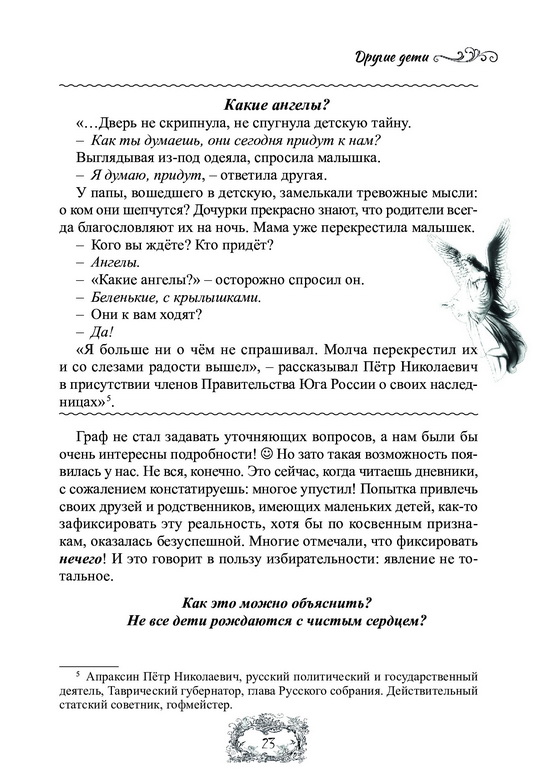 Другие дети

Какие ангелы?

«…Дверь не скрипнула, не спугнула детскую тайну.

– Как ты думаешь, они сегодня придут к нам?

Выглядывая из-под одеяла, спросила малышка.

– Я думаю, придут, – ответила другая.

У папы, вошедшего в детскую, замелькали тревожные мысли: о ком они шепчутся? Дочурки прекрасно знают, что родители всегда благословляют их на ночь. Мама уже перекрестила малышек.

– Кого вы ждёте? Кто придёт?

– Ангелы.

– «Какие ангелы?» – осторожно спросил он.

– Беленькие, с крылышками.

– Они к вам ходят?

– Да!

«Я больше ни о чём не спрашивал. Молча перекрестил их и со слезами радости вышел», – рассказывал Пётр Николаевич в присутствии членов Правительства Юга России о своих наследницах»$^5$.

Граф не стал задавать уточняющих вопросов, а нам были бы очень интересны подробности! ☺ Но зато такая возможность появилась у нас. Не вся, конечно. Это сейчас, когда читаешь дневники, с сожалением констатируешь: многое упустил! Попытка привлечь своих друзей и родственников, имеющих маленьких детей, как-то зафиксировать эту реальность, хотя бы по косвенным признакам, оказалась безуспешной. Многие отмечали, что фиксировать нечего! И это говорит в пользу избирательности: явление не тотальное.

Как это можно объяснить?
Не все дети рождаются с чистым сердцем?

$^5$ Апраксин Пётр Николаевич, русский политический и государственный деятель, Таврический губернатор, глава Русского собрания. Действительный статский советник, гофмейстер.

23